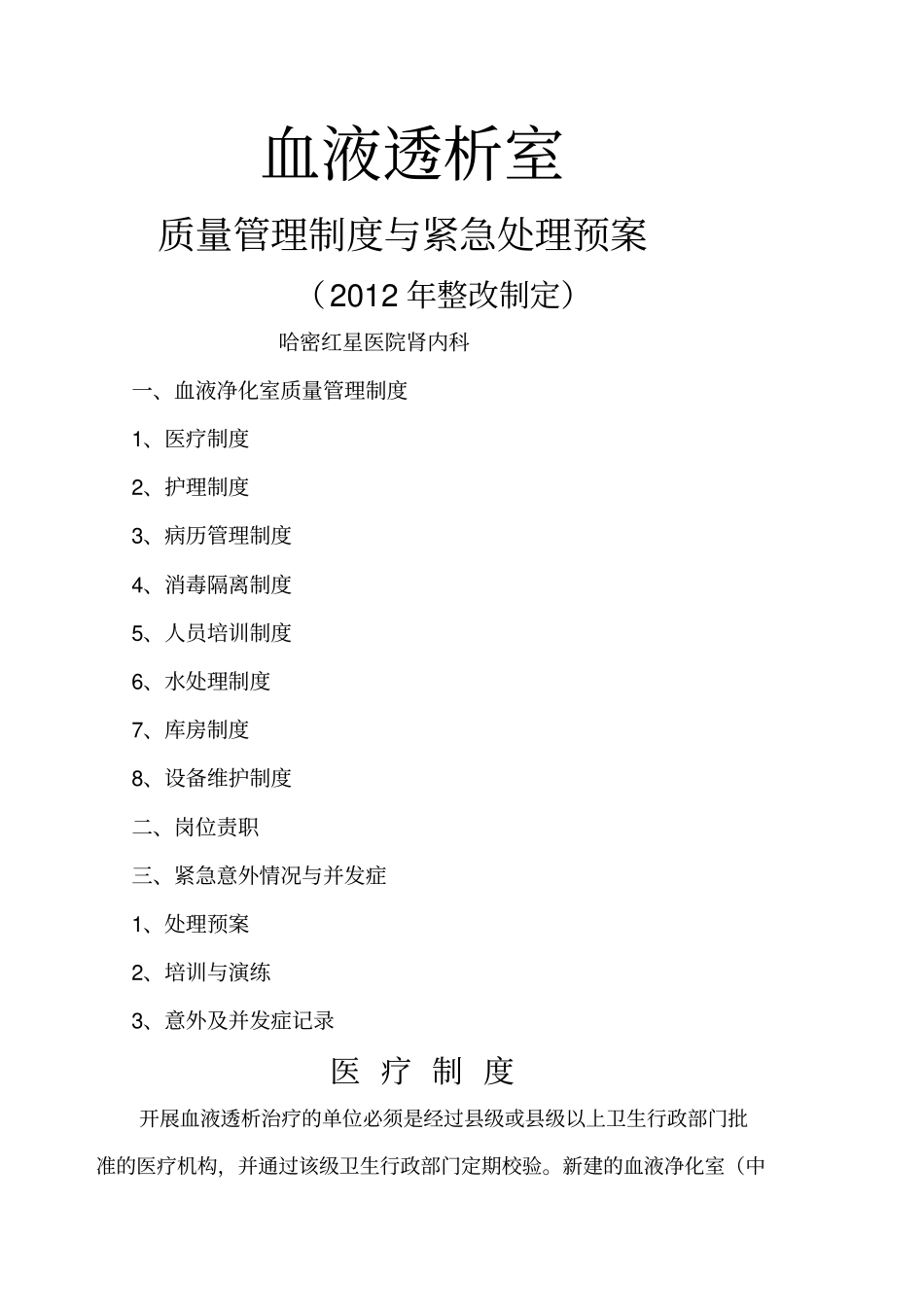 血液透析室

质量管理制度与紧急处理预案

（2012 年整改制定）

哈密红星医院肾内科

一、血液净化室质量管理制度

1、医疗制度

2、护理制度

3、病历管理制度

4、消毒隔离制度

5、人员培训制度

6、水处理制度

7、库房制度

8、设备维护制度

二、岗位责职

三、紧急意外情况与并发症

1、处理预案

2、培训与演练

3、意外及并发症记录

医 疗 制 度

开展血液透析治疗的单位必须是经过县级或县级以上卫生行政部门批准的医疗机构，并通过该级卫生行政部门定期校验。新建的血液净化室（中